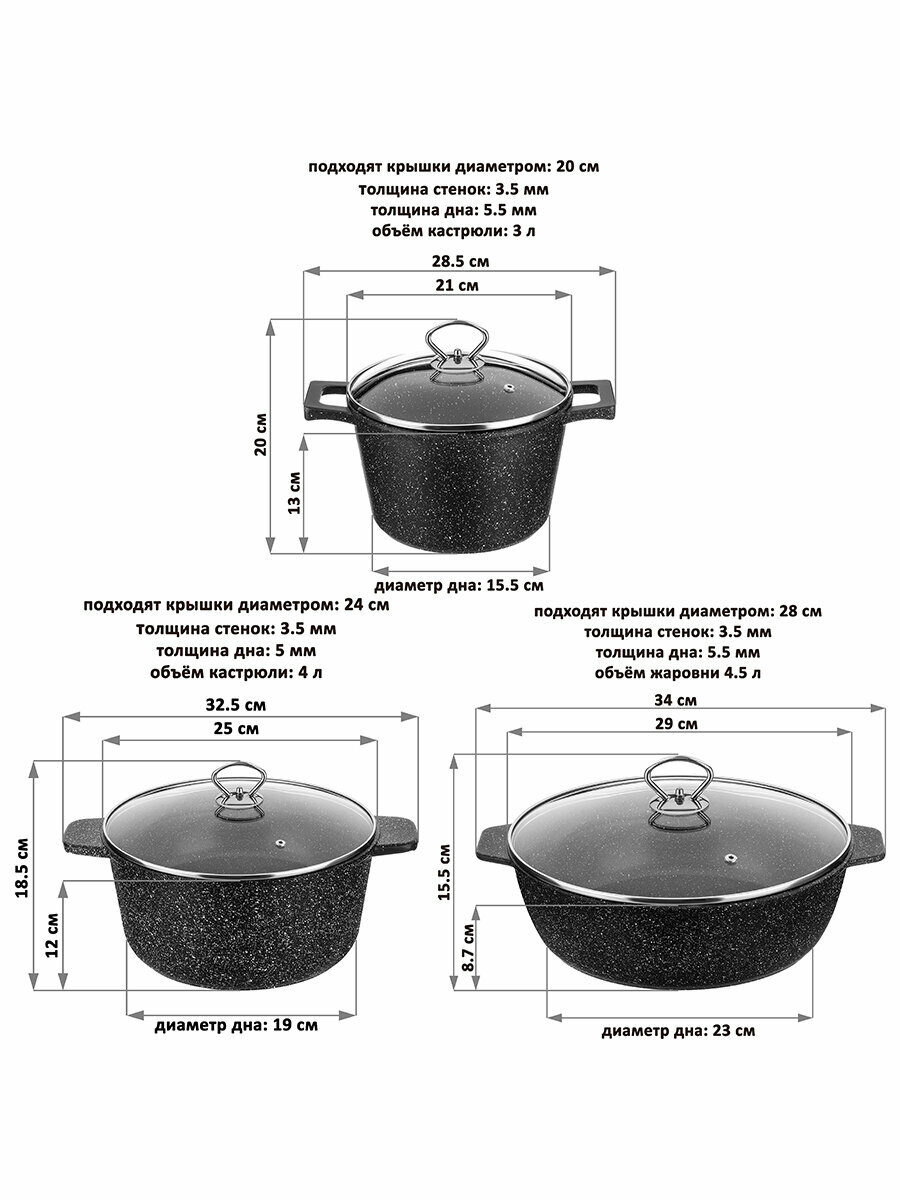 подходят крышки диаметром: 20 см
толщина стенок: 3.5 мм
толщина дна: 5.5 мм
объём кастрюли: 3 л

28.5 см
21 см
20 см
13 см
диаметр дна: 15.5 см

подходят крышки диаметром: 24 см
толщина стенок: 3.5 мм
толщина дна: 5 мм
объём кастрюли: 4 л

32.5 см
25 см
18.5 см
12 см
диаметр дна: 19 см

подходят крышки диаметром: 28 см
толщина стенок: 3.5 мм
толщина дна: 5.5 мм
объём жаровни 4.5 л

34 см
29 см
15.5 см
8.7 см
диаметр дна: 23 см